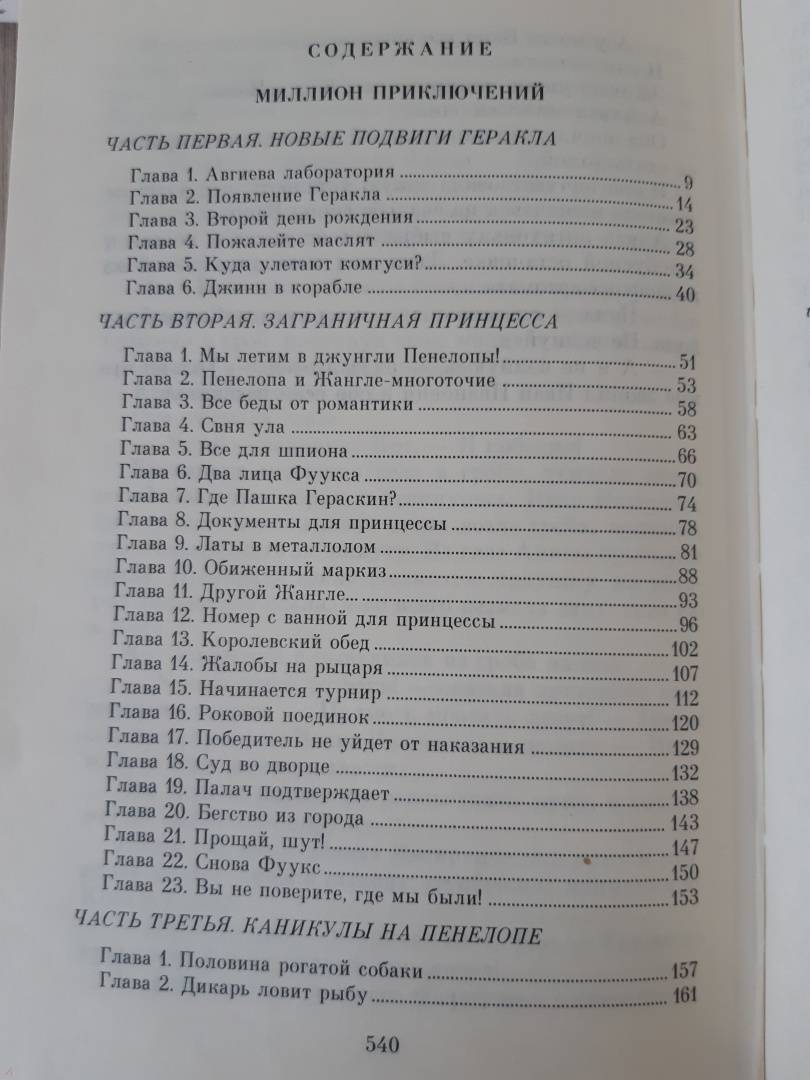 СОДЕРЖАНИЕ

МИЛЛИОН ПРИКЛЮЧЕНИЙ

ЧАСТЬ ПЕРВАЯ. НОВЫЕ ПОДВИГИ ГЕРАКЛА

Глава 1. Авгиева лаборатория 9
Глава 2. Появление Геракла 14
Глава 3. Второй день рождения 23
Глава 4. Пожалейте маслят 28
Глава 5. Куда улетают комгуси? 34
Глава 6. Джинн в корабле 40

ЧАСТЬ ВТОРАЯ. ЗАГРАНИЧНАЯ ПРИНЦЕССА

Глава 1. Мы летим в джунгли Пенелопы! 51
Глава 2. Пенелопа и Жангле-многоточие 53
Глава 3. Все беды от романтики 58
Глава 4. Свня ула 63
Глава 5. Все для шпиона 66
Глава 6. Два лица Фуукса 70
Глава 7. Где Пашка Гераскин? 74
Глава 8. Документы для принцессы 78
Глава 9. Латы в металлолом 81
Глава 10. Обиженный маркиз 88
Глава 11. Другой Жангле... 93
Глава 12. Номер с ванной для принцессы 96
Глава 13. Королевский обед 102
Глава 14. Жалобы на рыцаря 107
Глава 15. Начинается турнир 112
Глава 16. Роковой поединок 120
Глава 17. Победитель не уйдет от наказания 129
Глава 18. Суд во дворце 132
Глава 19. Палач подтверждает 138
Глава 20. Бегство из города 143
Глава 21. Прощай, шут! 147
Глава 22. Снова Фуукс 150
Глава 23. Вы не поверите, где мы были! 153

ЧАСТЬ ТРЕТЬЯ. КАНИКУЛЫ НА ПЕНЕЛОПЕ

Глава 1. Половина рогатой собаки 157
Глава 2. Дикарь ловит рыбу 161

540